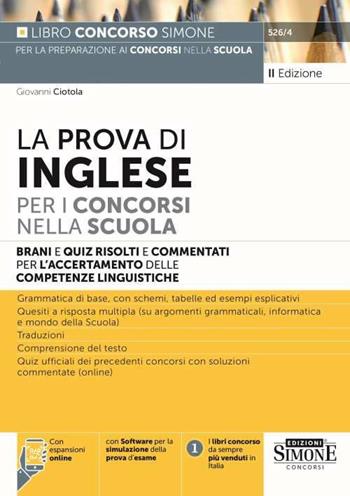 LIBRO CONCORSO SIMONE
526/4
PER LA PREPARAZIONE AI CONCORSI NELLA SCUOLA

II Edizione

Giovanni Ciotola

LA PROVA DI
INGLESE
PER I CONCORSI
NELLA SCUOLA

BRANI E QUIZ RISOLTI E COMMENTATI PER L'ACCERTAMENTO DELLE COMPETENZE LINGUISTICHE

Grammatica di base, con schemi, tabelle ed esempi esplicativi

Quesiti a risposta multipla (su argomenti grammaticali, informatica e mondo della Scuola)

Traduzioni

Comprensione del testo

Quiz ufficiali dei precedenti concorsi con soluzioni commentate (online)

Con espansioni online

con Software per la simulazione della prova d'esame

1 I libri concorso da sempre più venduti in Italia

EDIZIONI
SIMONE
CONCORSI